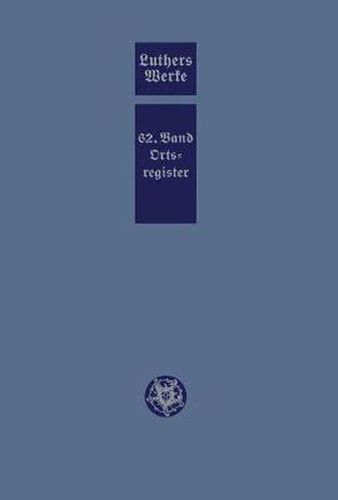 Luthers Werke

62. Band Orts-register